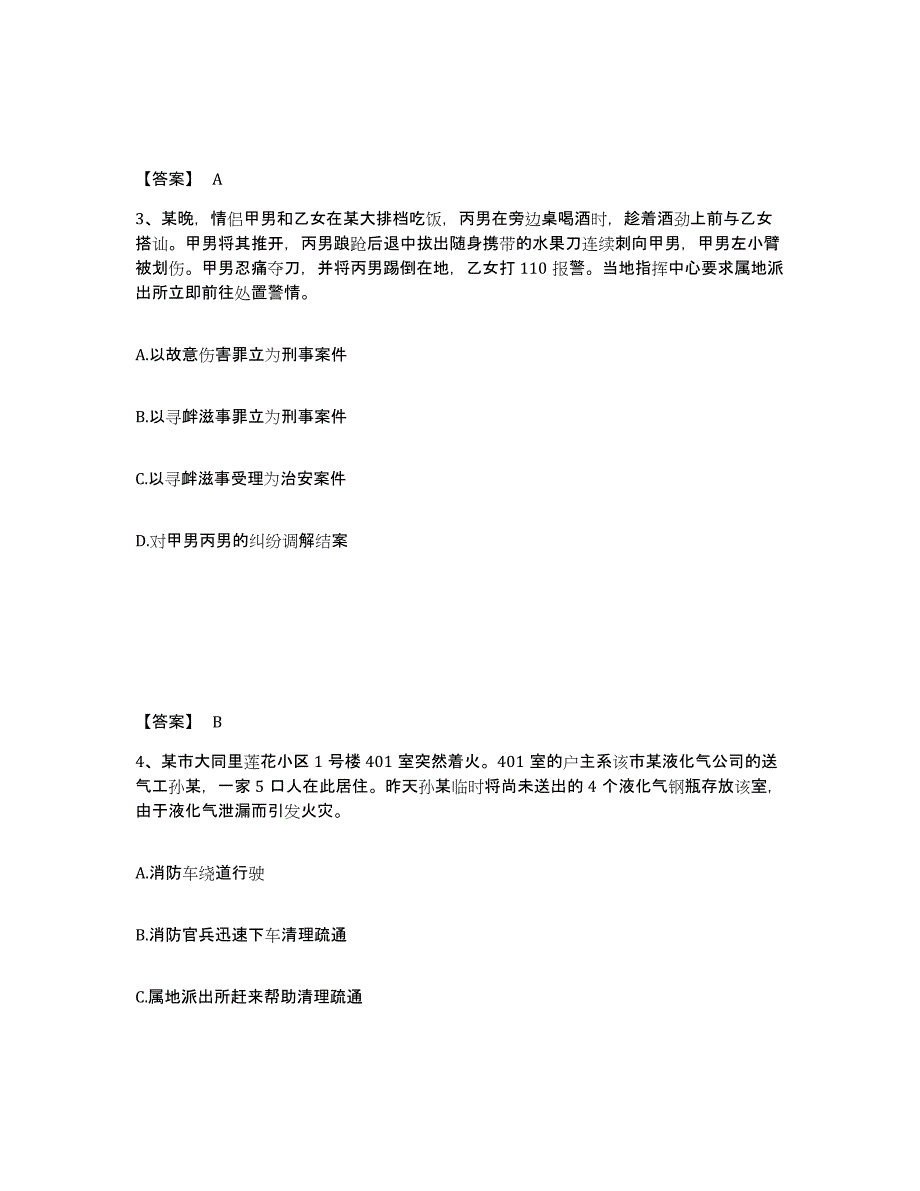 【答案】 A

3、某晚，情侣甲男和乙女在某大排档吃饭，丙男在旁边桌喝酒时，趁着酒劲上前与乙女搭讪。甲男将其推开，丙男踉跄后退中拔出随身携带的水果刀连续刺向甲男，甲男左小臂被划伤。甲男忍痛夺刀，并将丙男踢倒在地，乙女打 110 报警。当地指挥中心要求属地派出所立即前往处置警情。

A.以故意伤害罪立为刑事案件

B.以寻衅滋事罪立为刑事案件

C.以寻衅滋事受理为治安案件

D.对甲男丙男的纠纷调解结案

【答案】 B

4、某市大同里莲花小区 1 号楼 401 室突然着火。401 室的户主系该市某液化气公司的送气工孙某，一家 5 口人在此居住。昨天孙某临时将尚未送出的 4 个液化气钢瓶存放该室，由于液化气泄漏而引发火灾。

A.消防车绕道行驶

B.消防官兵迅速下车清理疏通

C.属地派出所赶来帮助清理疏通